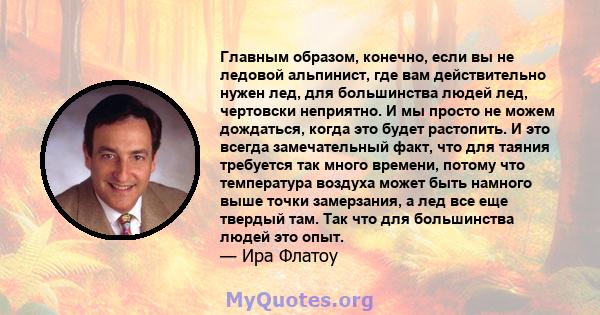 Главным образом, конечно, если вы не ледовой альпинист, где вам действительно нужен лед, для большинства людей лед, чертовски неприятно. И мы просто не можем дождаться, когда это будет растопить. И это всегда замечательный факт, что для таяния требуется так много времени, потому что температура воздуха может быть намного выше точки замерзания, а лед все еще твердый там. Так что для большинства людей это опыт.
— Ира Флатоу

MyQuotes.org